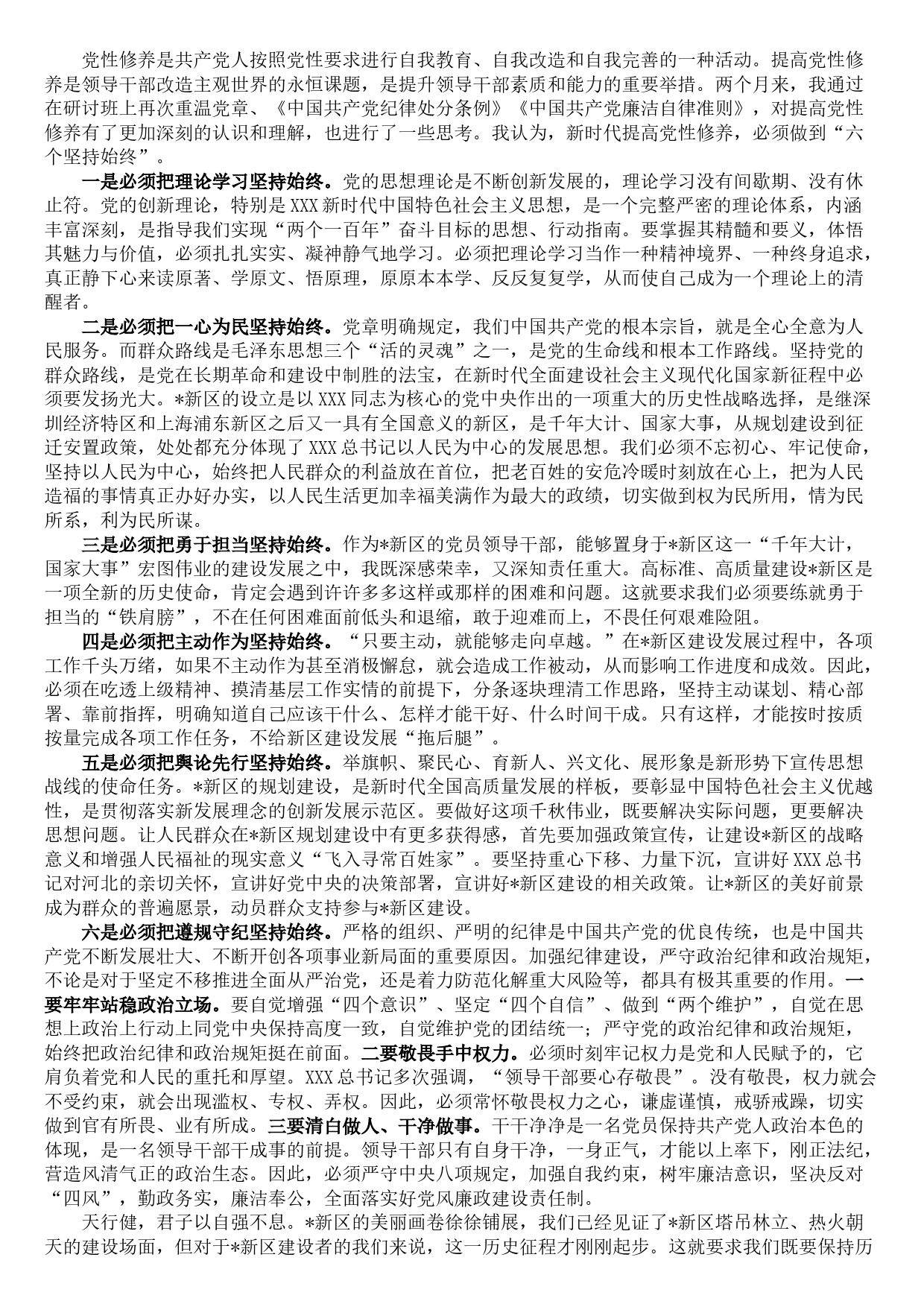 党性修养是共产党人按照党性要求进行自我教育、自我改造和自我完善的一种活动。提高党性修养是领导干部改造主观世界的永恒课题，是提升领导干部素质和能力的重要举措。两个月来，我通过在研讨班上再次重温党章、《中国共产党纪律处分条例》《中国共产党廉洁自律准则》，对提高党性修养有了更加深刻的认识和理解，也进行了一些思考。我认为，新时代提高党性修养，必须做到“六个坚持始终”。

一是必须把理论学习坚持始终。党的思想理论是不断创新发展的，理论学习没有间歇期、没有休止符。党的创新理论，特别是XXX新时代中国特色社会主义思想，是一个完整严密的理论体系，内涵丰富深刻，是指导我们实现“两个一百年”奋斗目标的思想、行动指南。要掌握其精髓和要义，体悟其魅力与价值，必须扎扎实实、凝神静气地学习。必须把理论学习当作一种精神境界、一种终身追求，真正静下心来读原著、学原文、悟原理，原原本本学、反反复复学，从而使自己成为一个理论上的清醒者。

二是必须把一心为民坚持始终。党章明确规定，我们中国共产党的根本宗旨，就是全心全意为人民服务。而群众路线是毛泽东思想三个“活的灵魂”之一，是党的生命线和根本工作路线。坚持党的群众路线，是党在长期革命和建设中制胜的法宝，在新时代全面建设社会主义现代化国家新征程中必须要发扬光大。*新区的设立是以XXX同志为核心的党中央作出的一项重大的历史性战略选择，是继深圳经济特区和上海浦东新区之后又一具有全国意义的新区，是千年大计、国家大事，从规划建设到征迁安置政策，处处都充分体现了XXX总书记以人民为中心的发展思想。我们必须不忘初心、牢记使命，坚持以人民为中心，始终把人民群众的利益放在首位，把老百姓的安危冷暖时刻放在心上，把为人民造福的事情真正办好办实，以人民生活更加幸福美满作为最大的政绩，切实做到权为民所用，情为民所系，利为民所谋。

三是必须把勇于担当坚持始终。作为*新区的党员领导干部，能够置身于*新区这一“千年大计，国家大事”宏图伟业的建设发展之中，我既深感荣幸，又深知责任重大。高标准、高质量建设*新区是一项全新的历史使命，肯定会遇到许许多多这样或那样的困难和问题。这就要求我们必须要练就勇于担当的“铁肩膀”，不在任何困难面前低头和退缩，敢于迎难而上，不畏任何艰难险阻。

四是必须把主动作为坚持始终。“只要主动，就能够走向卓越。”在*新区建设发展过程中，各项工作千头万绪，如果不主动作为甚至消极懈怠，就会造成工作被动，从而影响工作进度和成效。因此，必须在吃透上级精神、摸清基层工作实情的前提下，分条逐块理清工作思路，坚持主动谋划、精心部署、靠前指挥，明确知道自己应该干什么、怎样才能干好、什么时间干成。只有这样，才能按时按质按量完成各项工作任务，不给新区建设发展“拖后腿”。

五是必须把舆论先行坚持始终。举旗帜、聚民心、育新人、兴文化、展形象是新形势下宣传思想战线的使命任务。*新区的规划建设，是新时代全国高质量发展的样板，要彰显中国特色社会主义优越性，是贯彻落实新发展理念的创新发展示范区。要做好这项千秋伟业，既要解决实际问题，更要解决思想问题。让人民群众在*新区规划建设中有更多获得感，首先要加强政策宣传，让建设*新区的战略意义和增强人民福祉的现实意义“飞入寻常百姓家”。要坚持重心下移、力量下沉，宣讲好XXX总书记对河北的亲切关怀，宣讲好党中央的决策部署，宣讲好*新区建设的相关政策。让*新区的美好前景成为群众的普遍愿景，动员群众支持参与*新区建设。

六是必须把遵规守纪坚持始终。严格的组织、严明的纪律是中国共产党的优良传统，也是中国共产党不断发展壮大、不断开创各项事业新局面的重要原因。加强纪律建设，严守政治纪律和政治规矩，不论是对于坚定不移推进全面从严治党，还是着力防范化解重大风险等，都具有极其重要的作用。一要牢牢站稳政治立场。要自觉增强“四个意识”、坚定“四个自信”、做到“两个维护”，自觉在思想上政治上行动上同党中央保持高度一致，自觉维护党的团结统一；严守党的政治纪律和政治规矩，始终把政治纪律和政治规矩挺在前面。二要敬畏手中权力。必须时刻牢记权力是党和人民赋予的，它肩负着党和人民的重托和厚望。XXX总书记多次强调，“领导干部要心存敬畏”。没有敬畏，权力就会不受约束，就会出现滥权、专权、弄权。因此，必须常怀敬畏权力之心，谦虚谨慎，戒骄戒躁，切实做到官有所畏、业有所成。三要清白做人、干净做事。干干净净是一名党员保持共产党人政治本色的体现，是一名领导干部干成事的前提。领导干部只有自身干净，一身正气，才能以上率下，刚正法纪，营造风清气正的政治生态。因此，必须严守中央八项规定，加强自我约束，树牢廉洁意识，坚决反对“四风”，勤政务实，廉洁奉公，全面落实好党风廉政建设责任制。

天行健，君子以自强不息。*新区的美丽画卷徐徐铺展，我们已经见证了*新区塔吊林立、热火朝天的建设场面，但对于*新区建设者的我们来说，这一历史征程才刚刚起步。这就要求我们既要保持历